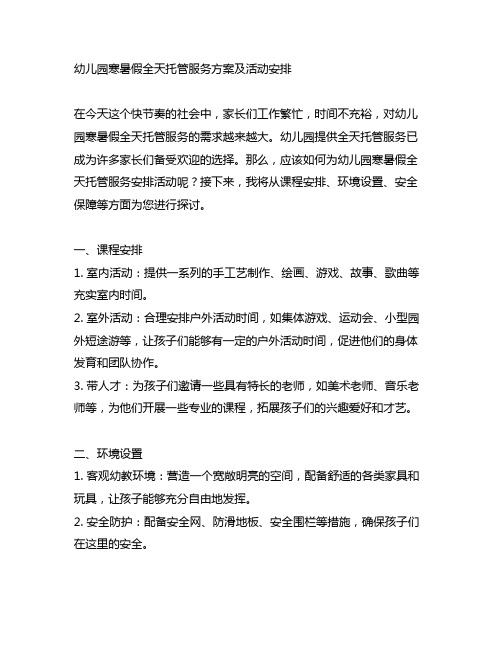 幼儿园寒暑假全天托管服务方案及活动安排

在今天这个快节奏的社会中，家长们工作繁忙，时间不充裕，对幼儿园寒暑假全天托管服务的需求越来越大。幼儿园提供全天托管服务已成为许多家长们备受欢迎的选择。那么，应该如何为幼儿园寒暑假全天托管服务安排活动呢？接下来，我将从课程安排、环境设置、安全保障等方面为您进行探讨。

一、课程安排
1. 室内活动：提供一系列的手工艺制作、绘画、游戏、故事、歌曲等充实室内时间。
2. 室外活动：合理安排户外活动时间，如集体游戏、运动会、小型园外短途游等，让孩子们能够有一定的户外活动时间，促进他们的身体发育和团队协作。
3. 带人才：为孩子们邀请一些具有特长的老师，如美术老师、音乐老师等，为他们开展一些专业的课程，拓展孩子们的兴趣爱好和才艺。

二、环境设置
1. 客观幼教环境：营造一个宽敞明亮的空间，配备舒适的各类家具和玩具，让孩子能够充分自由地发挥。
2. 安全防护：配备安全网、防滑地板、安全围栏等措施，确保孩子们在这里的安全。